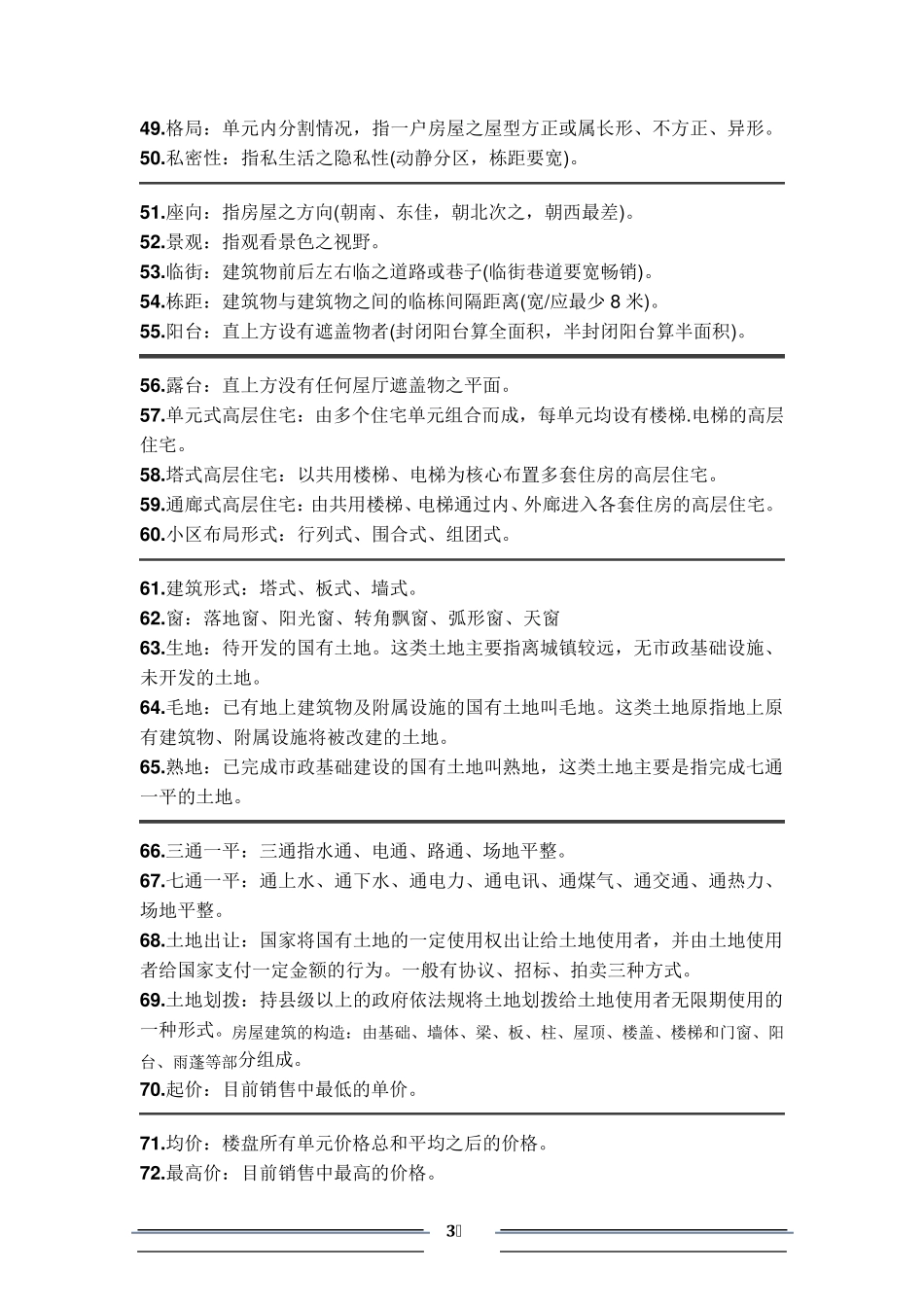 49.格局：单元内分割情况，指一户房屋之屋型方正或属长形、不方正、异形。
50.私密性：指私生活之隐私性(动静分区，栋距要宽)。

51.座向：指房屋之方向(朝南、东佳，朝北次之，朝西最差)。
52.景观：指观看景色之视野。
53.临街：建筑物前后左右临之道路或巷子(临街巷道要宽畅销)。
54.栋距：建筑物与建筑物之间的临栋间隔距离(宽/应最少 8 米)。
55.阳台：直上方设有遮盖物者(封闭阳台算全面积，半封闭阳台算半面积)。

56.露台：直上方没有任何屋厅遮盖物之平面。
57.单元式高层住宅：由多个住宅单元组合而成，每单元均设有楼梯.电梯的高层住宅。
58.塔式高层住宅：以共用楼梯、电梯为核心布置多套住房的高层住宅。
59.通廊式高层住宅：由共用楼梯、电梯通过内、外廊进入各套住房的高层住宅。
60.小区布局形式：行列式、围合式、组团式。

61.建筑形式：塔式、板式、墙式。
62.窗：落地窗、阳光窗、转角飘窗、弧形窗、天窗
63.生地：待开发的国有土地。这类土地主要指离城镇较远，无市政基础设施、未开发的土地。
64.毛地：已有地上建筑物及附属设施的国有土地叫毛地。这类土地原指地上原有建筑物、附属设施将被改建的土地。
65.熟地：已完成市政基础建设的国有土地叫熟地，这类土地主要是指完成七通一平的土地。

66.三通一平：三通指水通、电通、路通、场地平整。
67.七通一平：通上水、通下水、通电力、通电讯、通煤气、通交通、通热力、场地平整。
68.土地出让：国家将国有土地的一定使用权出让给土地使用者，并由土地使用者给国家支付一定金额的行为。一般有协议、招标、拍卖三种方式。
69.土地划拨：持县级以上的政府依法规将土地划拨给土地使用者无限期使用的一种形式。房屋建筑的构造：由基础、墙体、梁、板、柱、屋顶、楼盖、楼梯和门窗、阳台、雨蓬等部分组成。
70.起价：目前销售中最低的单价。

71.均价：楼盘所有单元价格总和平均之后的价格。
72.最高价：目前销售中最高的价格。

3